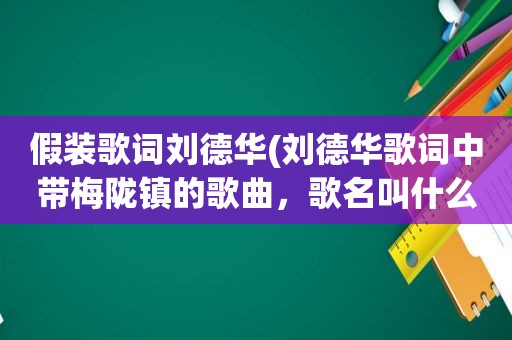 假装歌词刘德华(刘德华歌词中带梅陇镇的歌曲，歌名叫什么